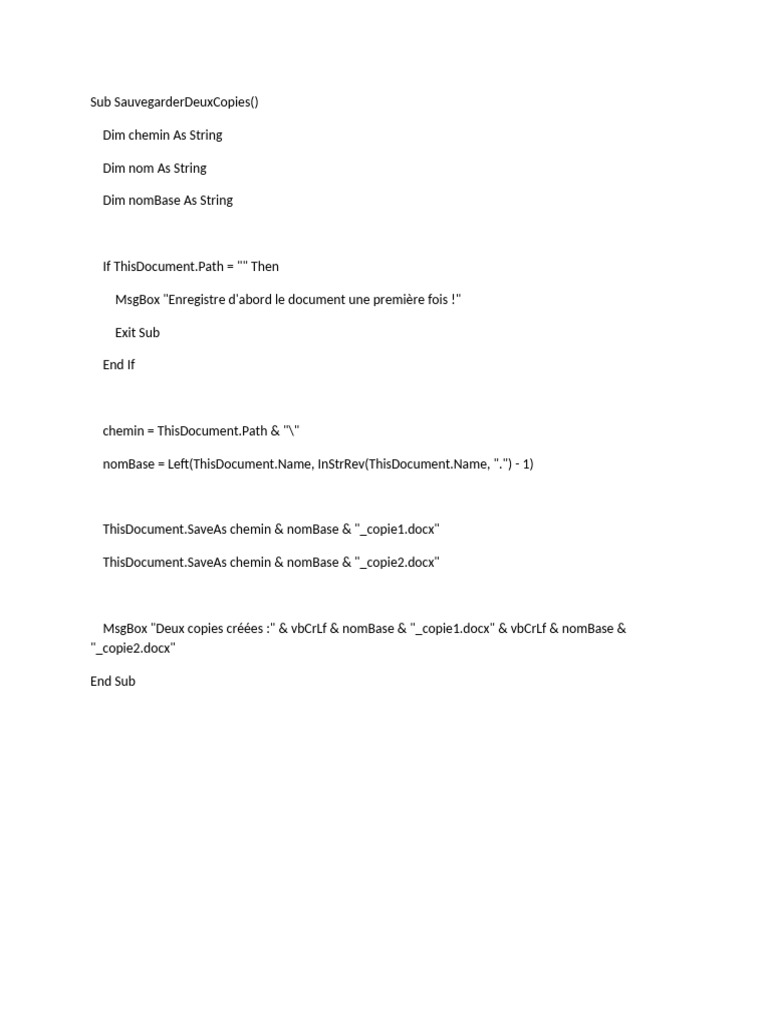 Sub SauvegarderDeuxCopies()

Dim chemin As String

Dim nom As String

Dim nomBase As String

If ThisDocument.Path = "" Then

MsgBox "Enregistre d'abord le document une première fois !"

Exit Sub

End If

chemin = ThisDocument.Path & "\"

nomBase = Left(ThisDocument.Name, InStrRev(ThisDocument.Name, ".") - 1)

ThisDocument.SaveAs chemin & nomBase & "_copie1.docx"

ThisDocument.SaveAs chemin & nomBase & "_copie2.docx"

MsgBox "Deux copies créées :" & vbCrLf & nomBase & "_copie1.docx" & vbCrLf & nomBase & "_copie2.docx"

End Sub